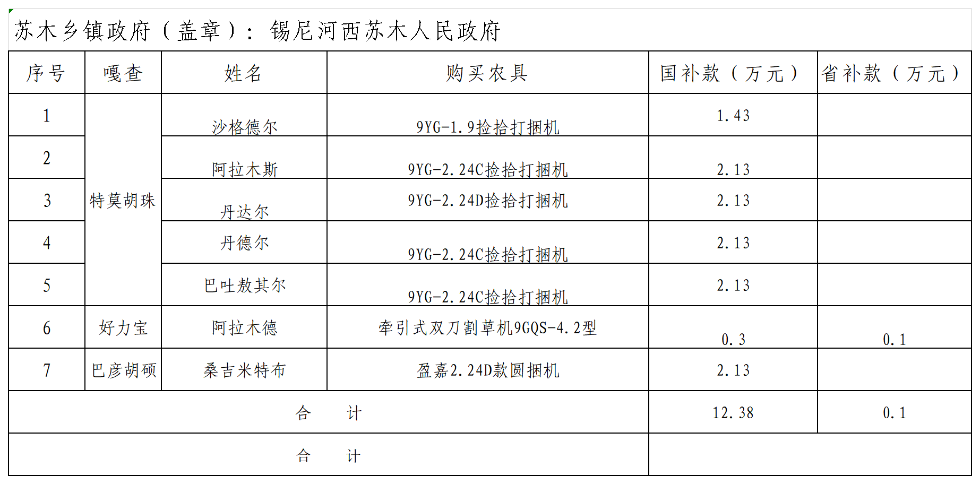 苏木乡镇政府（盖章）：锡尼河西苏木人民政府

| 序号 | 嘎查 | 姓名 | 购买农具 | 国补款（万元） | 省补款（万元） |
|---|---|---|---|---|---|
| 1 | 特莫胡珠 | 沙格德尔 | 9YG-1.9捡拾打捆机 | 1.43 | |
| 2 | | 阿拉木斯 | 9YG-2.24C捡拾打捆机 | 2.13 | |
| 3 | | 丹达尔 | 9YG-2.24D捡拾打捆机 | 2.13 | |
| 4 | | 丹德尔 | 9YG-2.24C捡拾打捆机 | 2.13 | |
| 5 | | 巴吐敖其尔 | 9YG-2.24C捡拾打捆机 | 2.13 | |
| 6 | 好力宝 | 阿拉木德 | 牵引式双刀割草机9GQS-4.2型 | 0.3 | 0.1 |
| 7 | 巴彦胡硕 | 桑吉米特布 | 盈嘉2.24D款圆捆机 | 2.13 | |
| 合 计 | | | | 12.38 | 0.1 |
| 合 计 | | | | | |